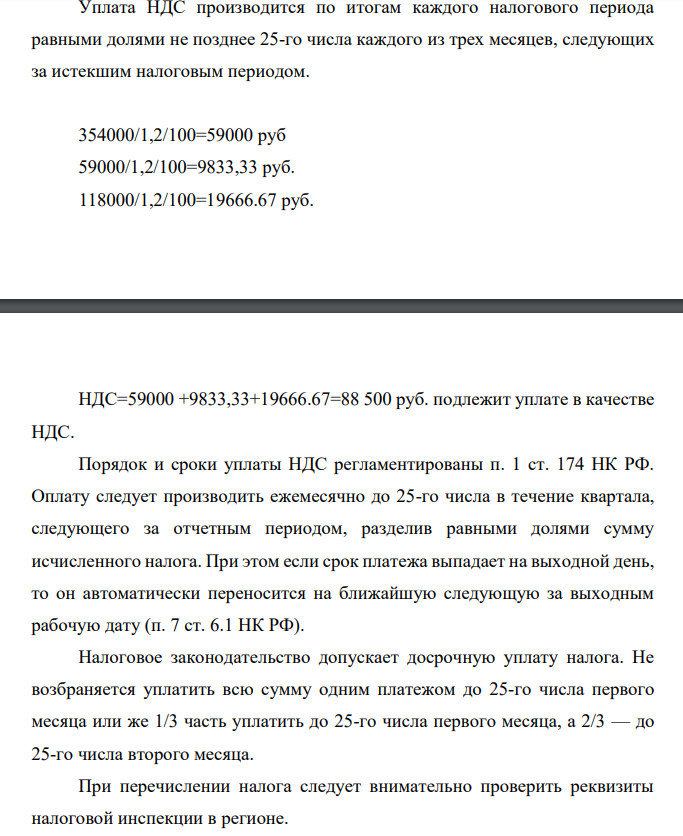 Уплата НДС производится по итогам каждого налогового периода равными долями не позднее 25-го числа каждого из трех месяцев, следующих за истекшим налоговым периодом.

354000/1,2/100=59000 руб
59000/1,2/100=9833,33 руб.
118000/1,2/100=19666.67 руб.

НДС=59000 +9833,33+19666.67=88 500 руб. подлежит уплате в качестве НДС.

Порядок и сроки уплаты НДС регламентированы п. 1 ст. 174 НК РФ. Оплату следует производить ежемесячно до 25-го числа в течение квартала, следующего за отчетным периодом, разделив равными долями сумму исчисленного налога. При этом если срок платежа выпадает на выходной день, то он автоматически переносится на ближайшую следующую за выходным рабочую дату (п. 7 ст. 6.1 НК РФ).

Налоговое законодательство допускает досрочную уплату налога. Не возбраняется уплатить всю сумму одним платежом до 25-го числа первого месяца или же 1/3 часть уплатить до 25-го числа первого месяца, а 2/3 — до 25-го числа второго месяца.

При перечислении налога следует внимательно проверить реквизиты налоговой инспекции в регионе.